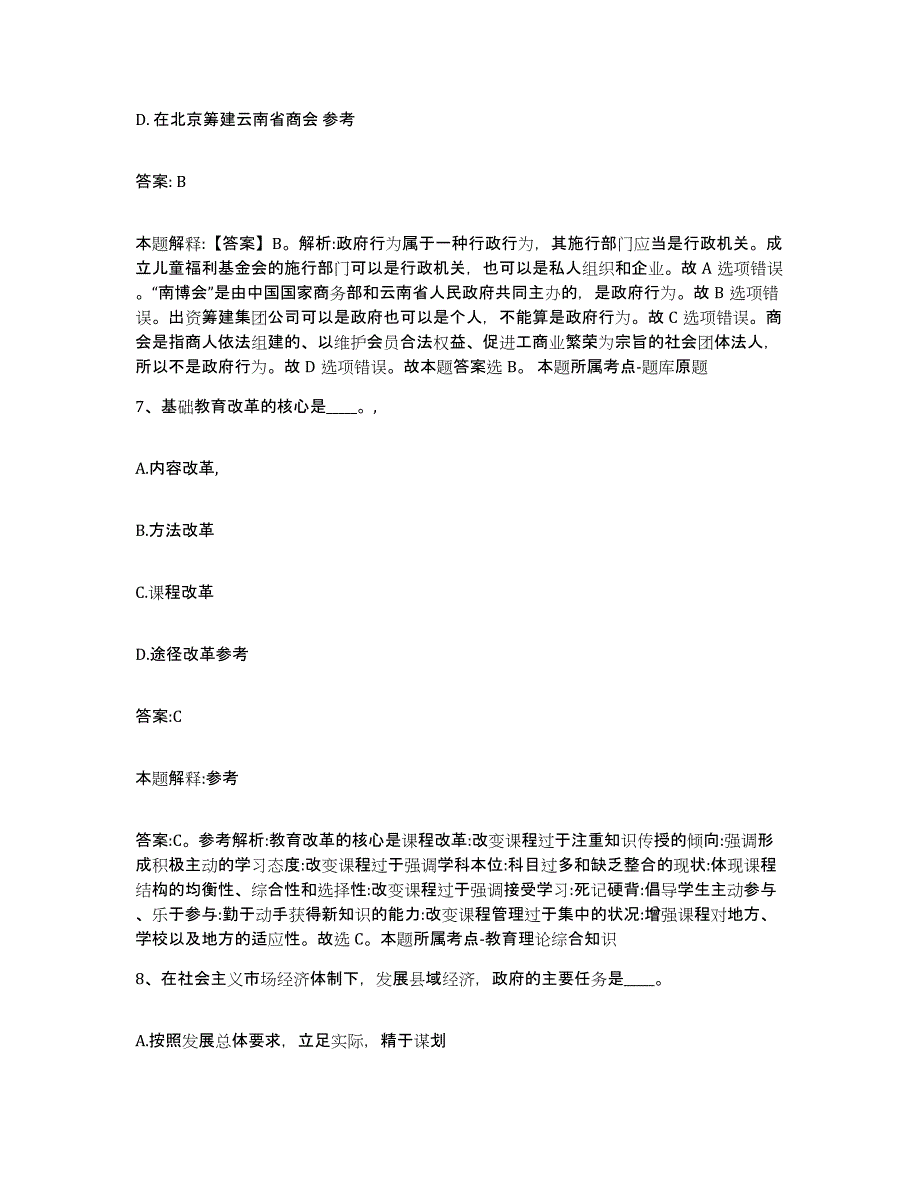 D. 在北京筹建云南省商会 参考

答案: B

本题解释:【答案】B。解析:政府行为属于一种行政行为，其施行部门应当是行政机关。成立儿童福利基金会的施行部门可以是行政机关，也可以是私人组织和企业。故 A 选项错误。"南博会"是由中国国家商务部和云南省人民政府共同主办的，是政府行为。故 B 选项错误。出资筹建集团公司可以是政府也可以是个人，不能算是政府行为。故 C 选项错误。商会是指商人依法组建的、以维护会员合法权益、促进工商业繁荣为宗旨的社会团体法人，所以不是政府行为。故 D 选项错误。故本题答案选 B。 本题所属考点-题库原题

7、基础教育改革的核心是____。,

A.内容改革,

B.方法改革

C.课程改革

D.途径改革参考

答案:C

本题解释:参考

答案:C。参考解析:教育改革的核心是课程改革:改变课程过于注重知识传授的倾向:强调形成积极主动的学习态度:改变课程过于强调学科本位:科目过多和缺乏整合的现状:体现课程结构的均衡性、综合性和选择性:改变课程过于强调接受学习:死记硬背:倡导学生主动参与、乐于参与:勤于动手获得新知识的能力:改变课程管理过于集中的状况:增强课程对地方、学校以及地方的适应性。故选 C。本题所属考点-教育理论综合知识

8、在社会主义市场经济体制下，发展县域经济，政府的主要任务是____。

A.按照发展总体要求，立足实际，精于谋划